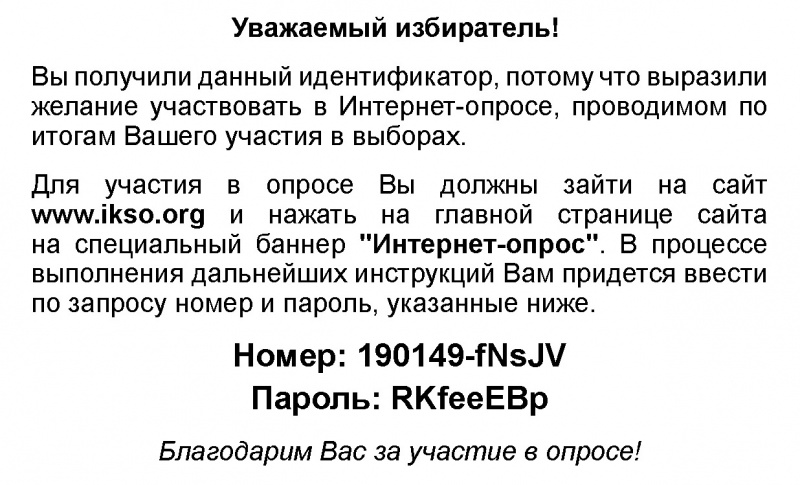 Уважаемый избиратель!

Вы получили данный идентификатор, потому что выразили желание участвовать в Интернет-опросе, проводимом по итогам Вашего участия в выборах.

Для участия в опросе Вы должны зайти на сайт www.ikso.org и нажать на главной странице сайта на специальный баннер "Интернет-опрос". В процессе выполнения дальнейших инструкций Вам придется ввести по запросу номер и пароль, указанные ниже.

Номер: 190149-fNsJV

Пароль: RKfeeEBp

Благодарим Вас за участие в опросе!